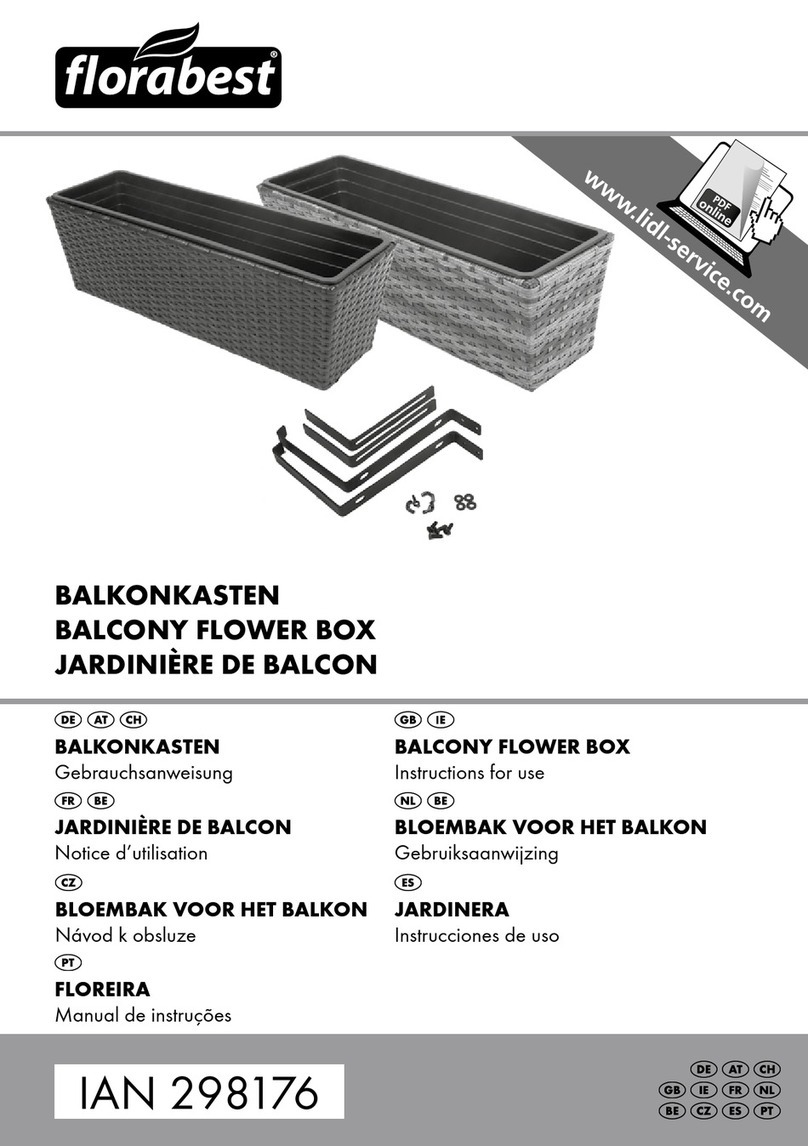 florabest®

www.lidl-service.com

PDF online

BALKONKASTEN
BALCONY FLOWER BOX
JARDINIÈRE DE BALCON

DE AT CH
BALKONKASTEN
Gebrauchsanweisung

FR BE
JARDINIÈRE DE BALCON
Notice d'utilisation

CZ
BLOEMBAK VOOR HET BALKON
Návod k obsluze

PT
FLOREIRA
Manual de instruções

GB IE
BALCONY FLOWER BOX
Instructions for use

NL BE
BLOEMBAK VOOR HET BALKON
Gebruiksaanwijzing

ES
JARDINERA
Instrucciones de uso

IAN 298176

DE AT CH
GB IE FR NL
BE CZ ES PT